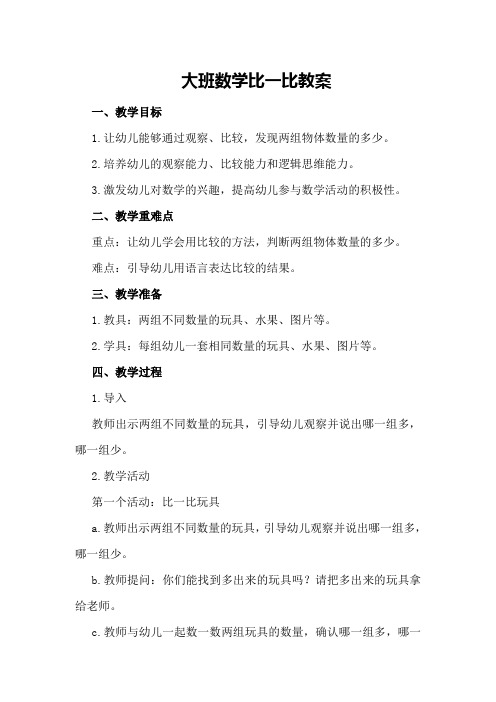 大班数学比一比教案

一、教学目标

1.让幼儿能够通过观察、比较，发现两组物体数量的多少。

2.培养幼儿的观察能力、比较能力和逻辑思维能力。

3.激发幼儿对数学的兴趣，提高幼儿参与数学活动的积极性。

二、教学重难点

重点：让幼儿学会用比较的方法，判断两组物体数量的多少。

难点：引导幼儿用语言表达比较的结果。

三、教学准备

1.教具：两组不同数量的玩具、水果、图片等。

2.学具：每组幼儿一套相同数量的玩具、水果、图片等。

四、教学过程

1.导入

教师出示两组不同数量的玩具，引导幼儿观察并说出哪一组多，哪一组少。

2.教学活动

第一个活动：比一比玩具

a.教师出示两组不同数量的玩具，引导幼儿观察并说出哪一组多，哪一组少。

b.教师提问：你们能找到多出来的玩具吗？请把多出来的玩具拿给老师。

c.教师与幼儿一起数一数两组玩具的数量，确认哪一组多，哪一